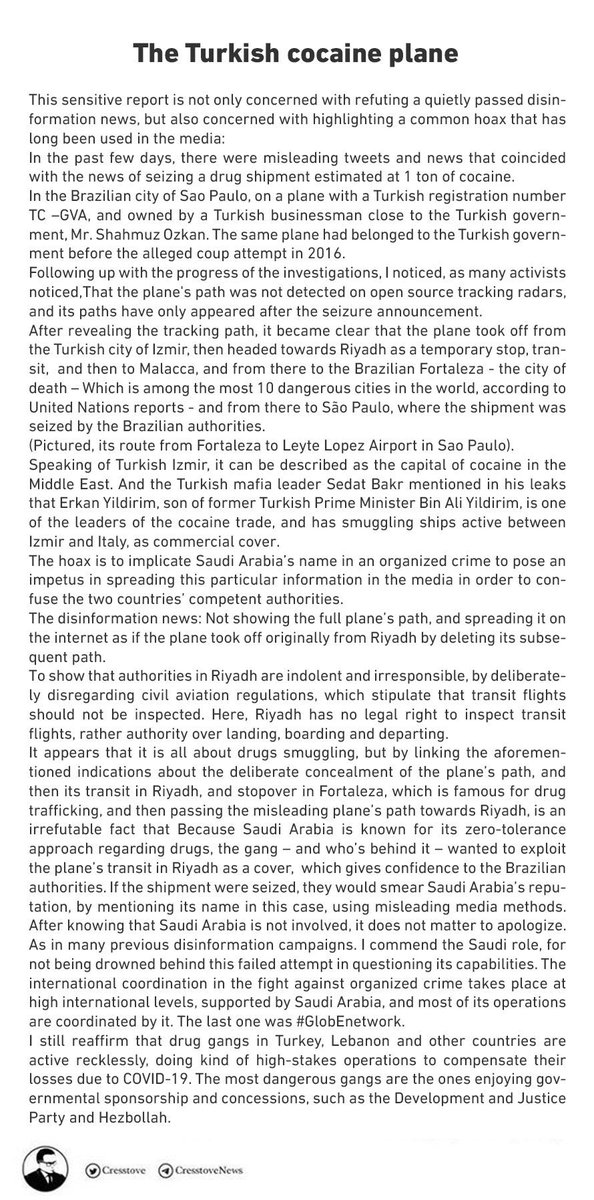 The Turkish cocaine plane

This sensitive report is not only concerned with refuting a quietly passed disinformation news, but also concerned with highlighting a common hoax that has long been used in the media:
In the past few days, there were misleading tweets and news that coincided with the news of seizing a drug shipment estimated at 1 ton of cocaine.
In the Brazilian city of Sao Paulo, on a plane with a Turkish registration number TC –GVA, and owned by a Turkish businessman close to the Turkish government, Mr. Shahmuz Ozkan. The same plane had belonged to the Turkish government before the alleged coup attempt in 2016.
Following up with the progress of the investigations, I noticed, as many activists noticed,That the plane's path was not detected on open source tracking radars, and its paths have only appeared after the seizure announcement.
After revealing the tracking path, it became clear that the plane took off from the Turkish city of Izmir, then headed towards Riyadh as a temporary stop, transit, and then to Malacca, and from there to the Brazilian Fortaleza - the city of death – Which is among the most 10 dangerous cities in the world, according to United Nations reports - and from there to São Paulo, where the shipment was seized by the Brazilian authorities.
(Pictured, its route from Fortaleza to Leyte Lopez Airport in Sao Paulo).
Speaking of Turkish Izmir, it can be described as the capital of cocaine in the Middle East. And the Turkish mafia leader Sedat Bakr mentioned in his leaks that Erkan Yildirim, son of former Turkish Prime Minister Bin Ali Yildirim, is one of the leaders of the cocaine trade, and has smuggling ships active between Izmir and Italy, as commercial cover.
The hoax is to implicate Saudi Arabia's name in an organized crime to pose an impetus in spreading this particular information in the media in order to confuse the two countries' competent authorities.
The disinformation news: Not showing the full plane's path, and spreading it on the internet as if the plane took off originally from Riyadh by deleting its subsequent path.
To show that authorities in Riyadh are indolent and irresponsible, by deliberately disregarding civil aviation regulations, which stipulate that transit flights should not be inspected. Here, Riyadh has no legal right to inspect transit flights, rather authority over landing, boarding and departing.
It appears that it is all about drugs smuggling, but by linking the aforementioned indications about the deliberate concealment of the plane's path, and then its transit in Riyadh, and stopover in Fortaleza, which is famous for drug trafficking, and then passing the misleading plane's path towards Riyadh, is an irrefutable fact that Because Saudi Arabia is known for its zero-tolerance approach regarding drugs, the gang – and who's behind it – wanted to exploit the plane's transit in Riyadh as a cover, which gives confidence to the Brazilian authorities. If the shipment were seized, they would smear Saudi Arabia's reputation, by mentioning its name in this case, using misleading media methods. After knowing that Saudi Arabia is not involved, it does not matter to apologize. As in many previous disinformation campaigns. I commend the Saudi role, for not being drowned behind this failed attempt in questioning its capabilities. The international coordination in the fight against organized crime takes place at high international levels, supported by Saudi Arabia, and most of its operations are coordinated by it. The last one was #GlobEnetwork.
I still reaffirm that drug gangs in Turkey, Lebanon and other countries are active recklessly, doing kind of high-stakes operations to compensate their losses due to COVID-19. The most dangerous gangs are the ones enjoying governmental sponsorship and concessions, such as the Development and Justice Party and Hezbollah.

Cresstove CresstoveNews